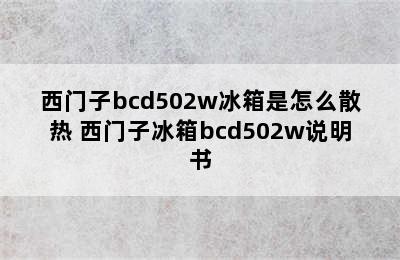 西门子bcd502w冰箱是怎么散热 西门子冰箱bcd502w说明书